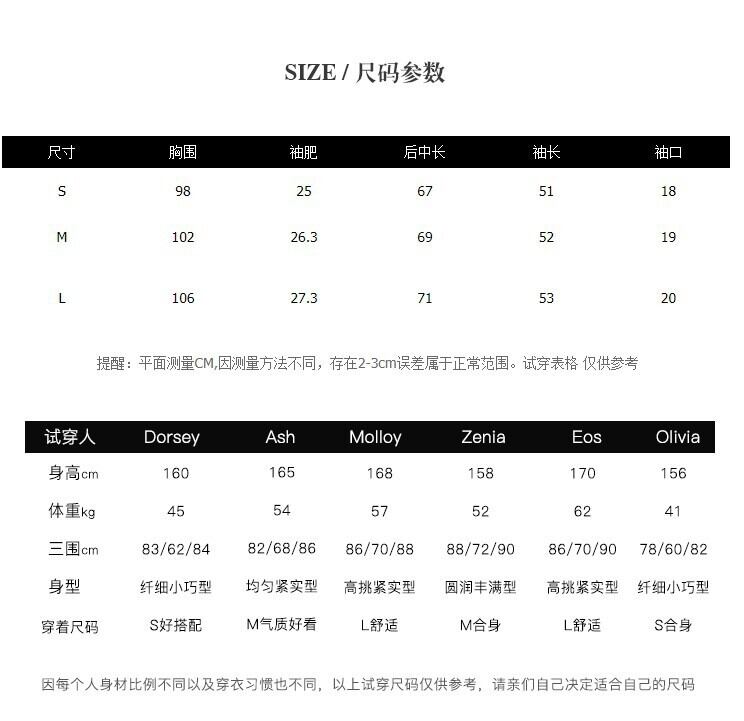 SIZE / 尺码参数

| 尺寸 | 胸围 | 袖肥 | 后中长 | 袖长 | 袖口 |
|---|---|---|---|---|---|
| S | 98 | 25 | 67 | 51 | 18 |
| M | 102 | 26.3 | 69 | 52 | 19 |
| L | 106 | 27.3 | 71 | 53 | 20 |

提醒：平面测量CM,因测量方法不同，存在2-3cm误差属于正常范围。试穿表格 仅供参考

| 试穿人 | Dorsey | Ash | Molloy | Zenia | Eos | Olivia |
|---|---|---|---|---|---|---|
| 身高cm | 160 | 165 | 168 | 158 | 170 | 156 |
| 体重kg | 45 | 54 | 57 | 52 | 62 | 41 |
| 三围cm | 83/62/84 | 82/68/86 | 86/70/88 | 88/72/90 | 86/70/90 | 78/60/82 |
| 身型 | 纤细小巧型 | 均匀紧实型 | 高挑紧实型 | 圆润丰满型 | 高挑紧实型 | 纤细小巧型 |
| 穿着尺码 | S好搭配 | M气质好看 | L舒适 | M合身 | L舒适 | S合身 |

因每个人身材比例不同以及穿衣习惯也不同，以上试穿尺码仅供参考，请亲们自己决定适合自己的尺码